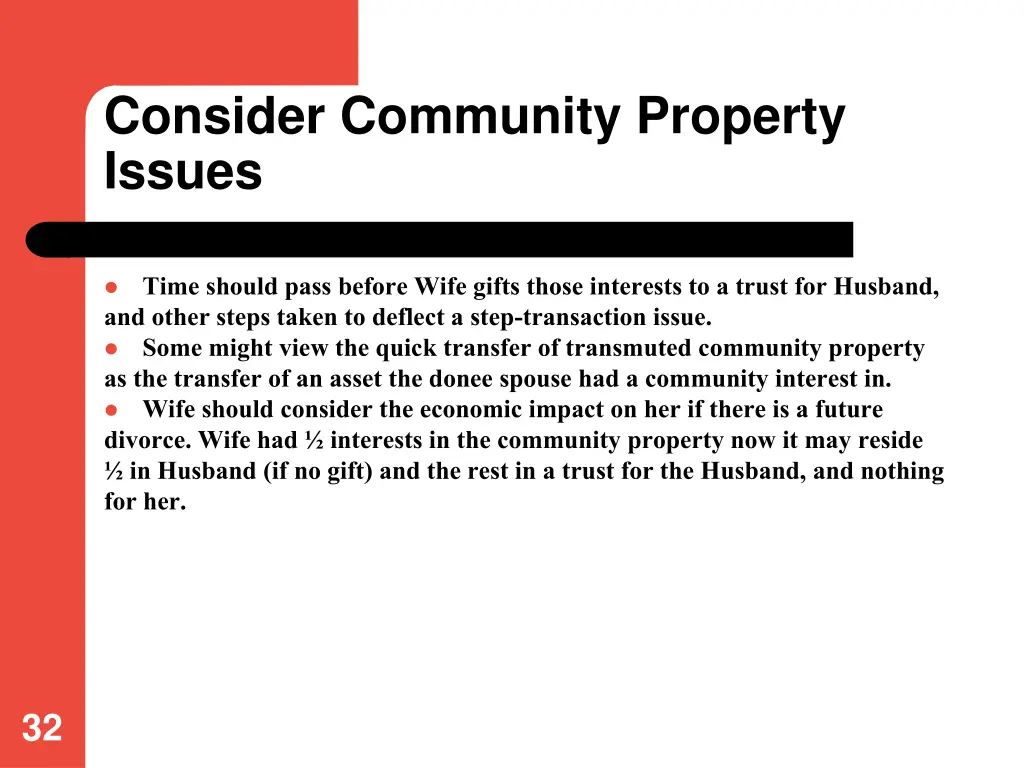 Consider Community Property Issues

● Time should pass before Wife gifts those interests to a trust for Husband, and other steps taken to deflect a step-transaction issue.

● Some might view the quick transfer of transmuted community property as the transfer of an asset the donee spouse had a community interest in.

● Wife should consider the economic impact on her if there is a future divorce. Wife had ½ interests in the community property now it may reside ½ in Husband (if no gift) and the rest in a trust for the Husband, and nothing for her.

32